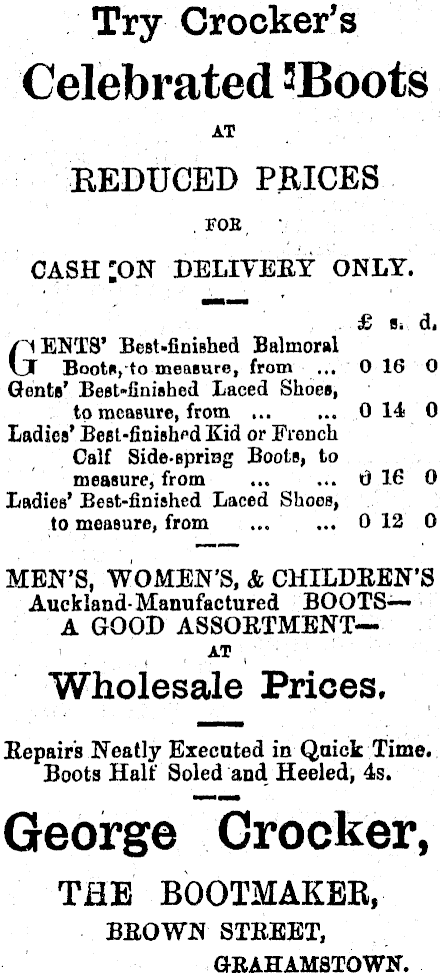 Try Crocker's

Celebrated Boots

AT

REDUCED PRICES

FOR

CASH ON DELIVERY ONLY.

£ s. d.

GENTS' Best-finished Balmoral Boots, to measure, from ... 0 16 0

Gents' Best-finished Laced Shoes, to measure, from ... ... 0 14 0

Ladies' Best-finished Kid or French Calf Side-spring Boots, to measure, from ... ... 0 16 0

Ladies' Best-finished Laced Shoes, to measure, from ... ... 0 12 0

MEN'S, WOMEN'S, & CHILDREN'S
Auckland-Manufactured BOOTS—
A GOOD ASSORTMENT—
AT

Wholesale Prices.

Repairs Neatly Executed in Quick Time.
Boots Half Soled and Heeled, 4s.

George Crocker,

THE BOOTMAKER,
BROWN STREET,
GRAHAMSTOWN.